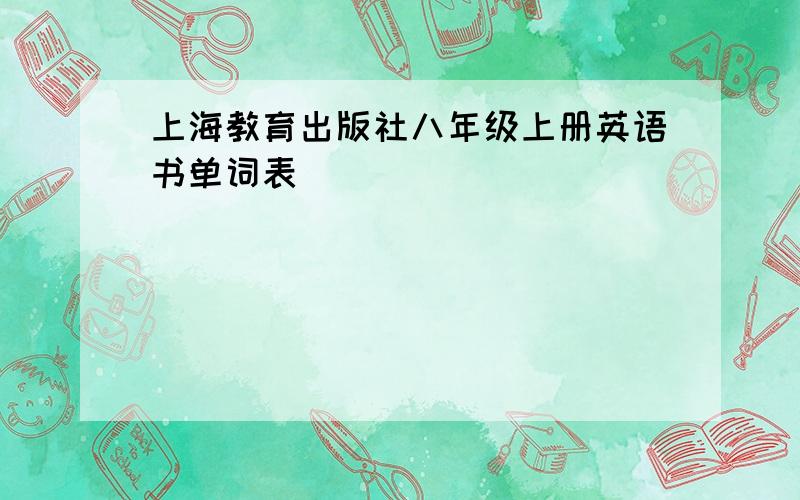 上海教育出版社八年级上册英语书单词表

ABC

Back to School